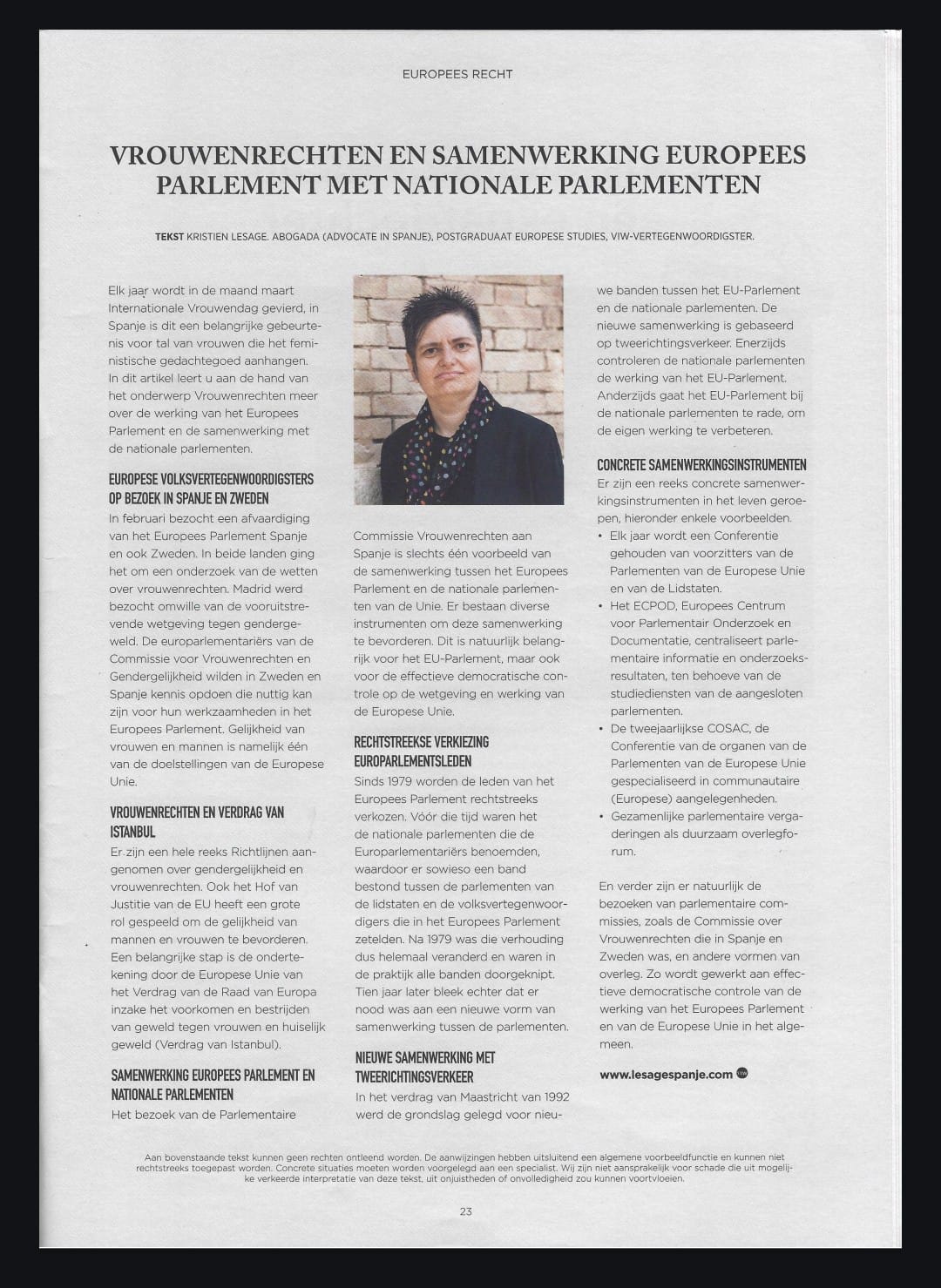 EUROPEES RECHT

VROUWENRECHTEN EN SAMENWERKING EUROPEES PARLEMENT MET NATIONALE PARLEMENTEN

TEKST KRISTIEN LESAGE. ABOGADA (ADVOCATE IN SPANJE), POSTGRADUAAT EUROPESE STUDIES, VIW-VERTEGENWOORDIGSTER.

Elk jaar wordt in de maand maart Internationale Vrouwendag gevierd, in Spanje is dit een belangrijke gebeurtenis voor tal van vrouwen die het feministische gedachtegoed aanhangen. In dit artikel leert u aan de hand van het onderwerp Vrouwenrechten meer over de werking van het Europees Parlement en de samenwerking met de nationale parlementen.

EUROPESE VOLKSVERTEGENWOORDIGSTERS OP BEZOEK IN SPANJE EN ZWEDEN

In februari bezocht een afvaardiging van het Europees Parlement Spanje en ook Zweden. In beide landen ging het om een onderzoek van de wetten over vrouwenrechten. Madrid werd bezocht omwille van de vooruitstrevende wetgeving tegen gendergeweld. De europarlementariërs van de Commissie voor Vrouwenrechten en Gendergelijkheid wilden in Zweden en Spanje kennis opdoen die nuttig kan zijn voor hun werkzaamheden in het Europees Parlement. Gelijkheid van vrouwen en mannen is namelijk één van de doelstellingen van de Europese Unie.

VROUWENRECHTEN EN VERDRAG VAN ISTANBUL

Er zijn een hele reeks Richtlijnen aangenomen over gendergelijkheid en vrouwenrechten. Ook het Hof van Justitie van de EU heeft een grote rol gespeeld om de gelijkheid van mannen en vrouwen te bevorderen. Een belangrijke stap is de ondertekening door de Europese Unie van het Verdrag van de Raad van Europa inzake het voorkomen en bestrijden van geweld tegen vrouwen en huiselijk geweld (Verdrag van Istanbul).

SAMENWERKING EUROPEES PARLEMENT EN NATIONALE PARLEMENTEN

Het bezoek van de Parlementaire Commissie Vrouwenrechten aan Spanje is slechts één voorbeeld van de samenwerking tussen het Europees Parlement en de nationale parlementen van de Unie. Er bestaan diverse instrumenten om deze samenwerking te bevorderen. Dit is natuurlijk belangrijk voor het EU-Parlement, maar ook voor de effectieve democratische controle op de wetgeving en werking van de Europese Unie.

RECHTSTREEKSE VERKIEZING EUROPARLEMENTSLEDEN

Sinds 1979 worden de leden van het Europees Parlement rechtstreeks verkozen. Vóór die tijd waren het de nationale parlementen die de Europarlementariërs benoemden, waardoor er sowieso een band bestond tussen de parlementen van de lidstaten en de volksvertegenwoordigers die in het Europees Parlement zetelden. Na 1979 was die verhouding dus helemaal veranderd en waren in de praktijk alle banden doorgeknipt. Tien jaar later bleek echter dat er nood was aan een nieuwe vorm van samenwerking tussen de parlementen.

NIEUWE SAMENWERKING MET TWEERICHTINGSVERKEER

In het verdrag van Maastricht van 1992 werd de grondslag gelegd voor nieuwe banden tussen het EU-Parlement en de nationale parlementen. De nieuwe samenwerking is gebaseerd op tweerichtingsverkeer. Enerzijds controleren de nationale parlementen de werking van het EU-Parlement. Anderzijds gaat het EU-Parlement bij de nationale parlementen te rade, om de eigen werking te verbeteren.

CONCRETE SAMENWERKINGSINSTRUMENTEN

Er zijn een reeks concrete samenwerkingsinstrumenten in het leven geroepen, hieronder enkele voorbeelden.
• Elk jaar wordt een Conferentie gehouden van voorzitters van de Parlementen van de Europese Unie en van de Lidstaten.
• Het ECPOD, Europees Centrum voor Parlementair Onderzoek en Documentatie, centraliseert parlementaire informatie en onderzoeksresultaten, ten behoeve van de studiediensten van de aangesloten parlementen.
• De tweejaarlijkse COSAC, de Conferentie van de organen van de Parlementen van de Europese Unie gespecialiseerd in communautaire (Europese) aangelegenheden.
• Gezamenlijke parlementaire vergaderingen als duurzaam overlegforum.

En verder zijn er natuurlijk de bezoeken van parlementaire commissies, zoals de Commissie over Vrouwenrechten die in Spanje en Zweden was, en andere vormen van overleg. Zo wordt gewerkt aan effectieve democratische controle van de werking van het Europees Parlement en van de Europese Unie in het algemeen.

www.lesagespanje.com

Aan bovenstaande tekst kunnen geen rechten ontleend worden. De aanwijzingen hebben uitsluitend een algemene voorbeeldfunctie en kunnen niet rechtstreeks toegepast worden. Concrete situaties moeten worden voorgelegd aan een specialist. Wij zijn niet aansprakelijk voor schade die uit mogelijke verkeerde interpretatie van deze tekst, uit onjuistheden of onvolledigheid zou kunnen voortvloeien.

23